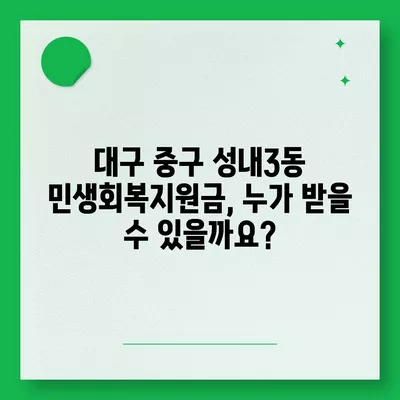 대구 중구 성내3동 민생회복지원금, 누가 받을 수 있을까요?